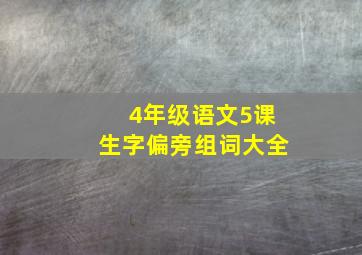 4年级语文5课
生字偏旁组词大全